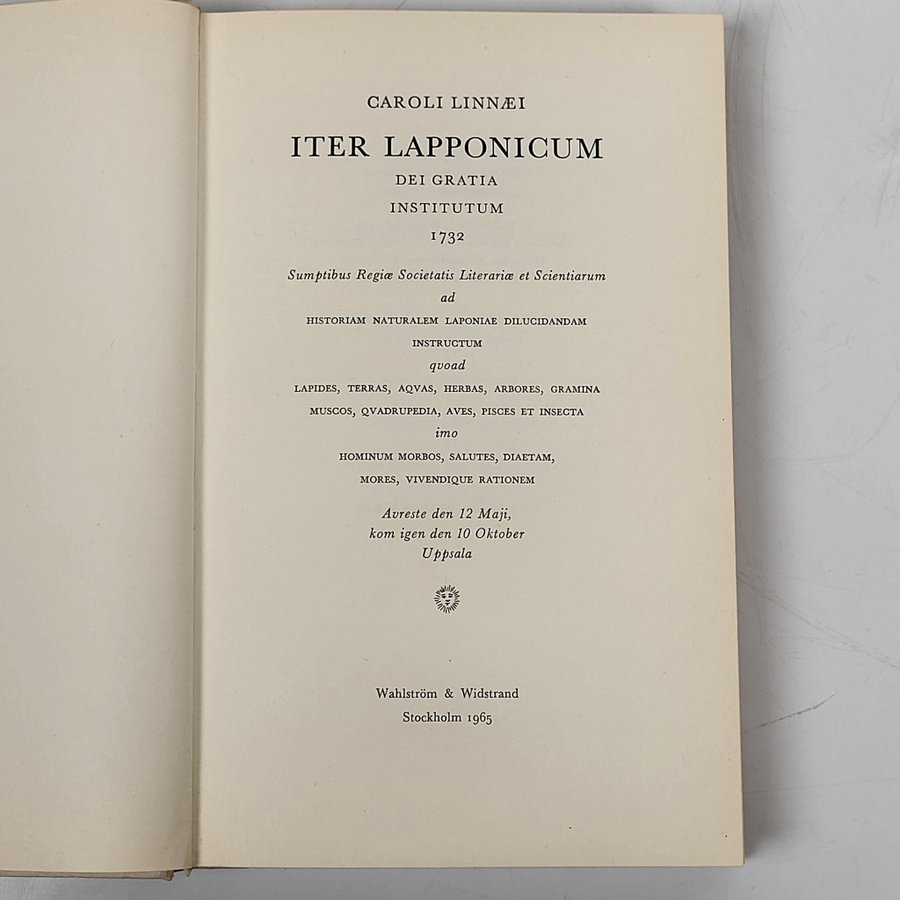 CAROLI LINNÆI

ITER LAPPONICUM

DEI GRATIA

INSTITUTUM

1732

Sumptibus Regiæ Societatis Literariæ et Scientiarum

ad

HISTORIAM NATURALEM LAPONIAE DILUCIDANDAM

INSTRUCTUM

qvoad

LAPIDES, TERRAS, AQVAS, HERBAS, ARBORES, GRAMINA

MUSCOS, QVADRUPEDIA, AVES, PISCES ET INSECTA

imo

HOMINUM MORBOS, SALUTES, DIAETAM,

MORES, VIVENDIQUE RATIONEM

Avreste den 12 Maji,
kom igen den 10 Oktober
Uppsala

Wahlström & Widstrand
Stockholm 1965